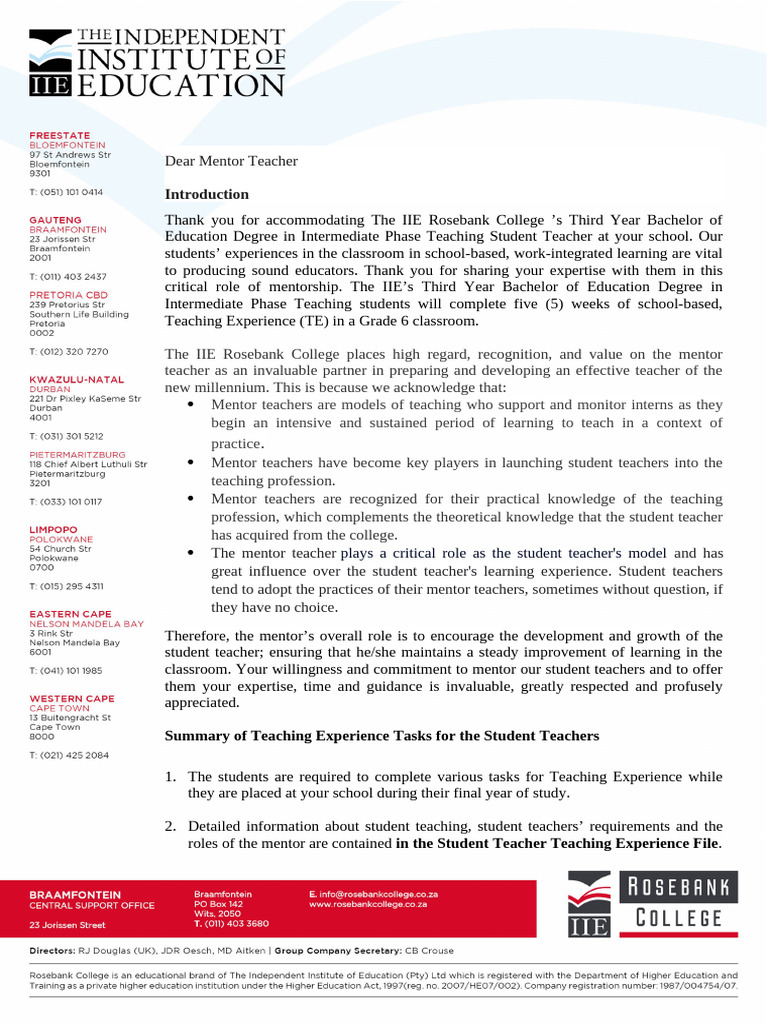 THE INDEPENDENT INSTITUTE OF EDUCATION
IIE

FREESTATE
BLOEMFONTEIN
97 St Andrews Str
Bloemfontein
9301

T: (051) 101 0414

GAUTENG
BRAAMFONTEIN
23 Jorissen Str
Braamfontein
2001

T: (011) 403 2437

PRETORIA CBD
239 Pretorius Str
Southern Life Building
Pretoria
0002

T: (012) 320 7270

KWAZULU-NATAL
DURBAN
221 Dr Pixley KaSeme Str
Durban
4001

T: (031) 301 5212

PIETERMARITZBURG
118 Chief Albert Luthuli Str
Pietermaritzburg
3201

T: (033) 101 0117

LIMPOPO
POLOKWANE
54 Church Str
Polokwane
0700

T: (015) 295 4311

EASTERN CAPE
NELSON MANDELA BAY
3 Rink Str
Nelson Mandela Bay
6001

T: (041) 101 1985

WESTERN CAPE
CAPE TOWN
13 Buitengracht St
Cape Town
8000

T: (021) 425 2084

Dear Mentor Teacher

Introduction

Thank you for accommodating The IIE Rosebank College 's Third Year Bachelor of Education Degree in Intermediate Phase Teaching Student Teacher at your school. Our students' experiences in the classroom in school-based, work-integrated learning are vital to producing sound educators. Thank you for sharing your expertise with them in this critical role of mentorship. The IIE's Third Year Bachelor of Education Degree in Intermediate Phase Teaching students will complete five (5) weeks of school-based, Teaching Experience (TE) in a Grade 6 classroom.

The IIE Rosebank College places high regard, recognition, and value on the mentor teacher as an invaluable partner in preparing and developing an effective teacher of the new millennium. This is because we acknowledge that:
• Mentor teachers are models of teaching who support and monitor interns as they begin an intensive and sustained period of learning to teach in a context of practice.
• Mentor teachers have become key players in launching student teachers into the teaching profession.
• Mentor teachers are recognized for their practical knowledge of the teaching profession, which complements the theoretical knowledge that the student teacher has acquired from the college.
• The mentor teacher plays a critical role as the student teacher's model and has great influence over the student teacher's learning experience. Student teachers tend to adopt the practices of their mentor teachers, sometimes without question, if they have no choice.

Therefore, the mentor's overall role is to encourage the development and growth of the student teacher; ensuring that he/she maintains a steady improvement of learning in the classroom. Your willingness and commitment to mentor our student teachers and to offer them your expertise, time and guidance is invaluable, greatly respected and profusely appreciated.

Summary of Teaching Experience Tasks for the Student Teachers

1. The students are required to complete various tasks for Teaching Experience while they are placed at your school during their final year of study.

2. Detailed information about student teaching, student teachers' requirements and the roles of the mentor are contained in the Student Teacher Teaching Experience File.

BRAAMFONTEIN
CENTRAL SUPPORT OFFICE
23 Jorissen Street

Braamfontein
PO Box 142
Wits, 2050
T. (011) 403 3680

E. info@rosebankcollege.co.za
www.rosebankcollege.co.za

IIE ROSEBANK COLLEGE

Directors: RJ Douglas (UK), JDR Oesch, MD Aitken | Group Company Secretary: CB Crouse

Rosebank College is an educational brand of The Independent Institute of Education (Pty) Ltd which is registered with the Department of Higher Education and Training as a private higher education institution under the Higher Education Act, 1997(reg. no. 2007/HE07/002). Company registration number: 1987/004754/07.